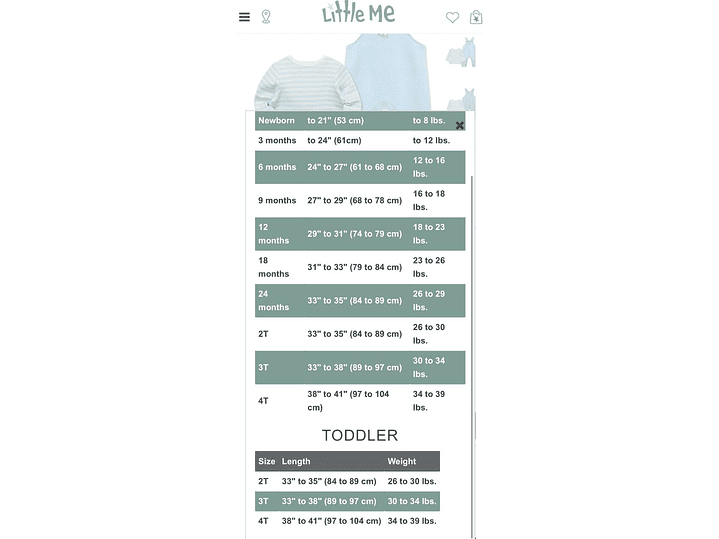 Little Me

| Newborn | to 21" (53 cm) | to 8 lbs. |
|---|---|---|
| 3 months | to 24" (61cm) | to 12 lbs. |
| 6 months | 24" to 27" (61 to 68 cm) | 12 to 16 lbs. |
| 9 months | 27" to 29" (68 to 78 cm) | 16 to 18 lbs. |
| 12 months | 29" to 31" (74 to 79 cm) | 18 to 23 lbs. |
| 18 months | 31" to 33" (79 to 84 cm) | 23 to 26 lbs. |
| 24 months | 33" to 35" (84 to 89 cm) | 26 to 29 lbs. |
| 2T | 33" to 35" (84 to 89 cm) | 26 to 30 lbs. |
| 3T | 33" to 38" (89 to 97 cm) | 30 to 34 lbs. |
| 4T | 38" to 41" (97 to 104 cm) | 34 to 39 lbs. |

TODDLER

| Size | Length | Weight |
|---|---|---|
| 2T | 33" to 35" (84 to 89 cm) | 26 to 30 lbs. |
| 3T | 33" to 38" (89 to 97 cm) | 30 to 34 lbs. |
| 4T | 38" to 41" (97 to 104 cm) | 34 to 39 lbs. |